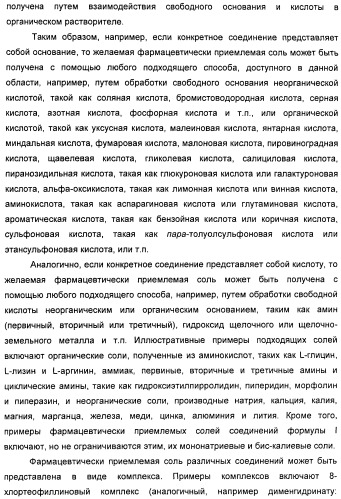 получена путем взаимодействия свободного основания и кислоты в органическом растворителе.

Таким образом, например, если конкретное соединение представляет собой основание, то желаемая фармацевтически приемлемая соль может быть получена с помощью любого подходящего способа, доступного в данной области, например, путем обработки свободного основания неорганической кислотой, такой как соляная кислота, бромистоводородная кислота, серная кислота, азотная кислота, фосфорная кислота и т.п., или органической кислотой, такой как уксусная кислота, малеиновая кислота, янтарная кислота, миндальная кислота, фумаровая кислота, малоновая кислота, пировиноградная кислота, щавелевая кислота, гликолевая кислота, салициловая кислота, пиранозидильная кислота, такая как глюкуроновая кислота или галактуроновая кислота, альфа-оксикислота, такая как лимонная кислота или винная кислота, аминокислота, такая как аспарагиновая кислота или глутаминовая кислота, ароматическая кислота, такая как бензойная кислота или коричная кислота, сульфоновая кислота, такая как пара-толуолсульфоновая кислота или этансульфоновая кислота, или т.п.

Аналогично, если конкретное соединение представляет собой кислоту, то желаемая фармацевтически приемлемая соль может быть получена с помощью любого подходящего способа, например, путем обработки свободной кислоты неорганическим или органическим основанием, таким как амин (первичный, вторичный или третичный), гидроксид щелочного или щелочноземельного металла и т.п. Иллюстративные примеры подходящих солей включают органические соли, полученные из аминокислот, таких как L-глицин, L-лизин и L-аргинин, аммиак, первичные, вторичные и третичные амины и циклические амины, такие как гидроксиэтилпирролидин, пиперидин, морфолин и пиперазин, и неорганические соли, производные натрия, кальция, калия, магния, марганца, железа, меди, цинка, алюминия и лития. Кроме того, примеры фармацевтически приемлемых солей соединений формулы I включают, но не ограничиваются этим, их мононатриевые и бис-калиевые соли.

Фармацевтически приемлемая соль различных соединений может быть представлена в виде комплекса. Примеры комплексов включают 8-хлортеофиллиновый комплекс (аналогичный, например дименгидринату: